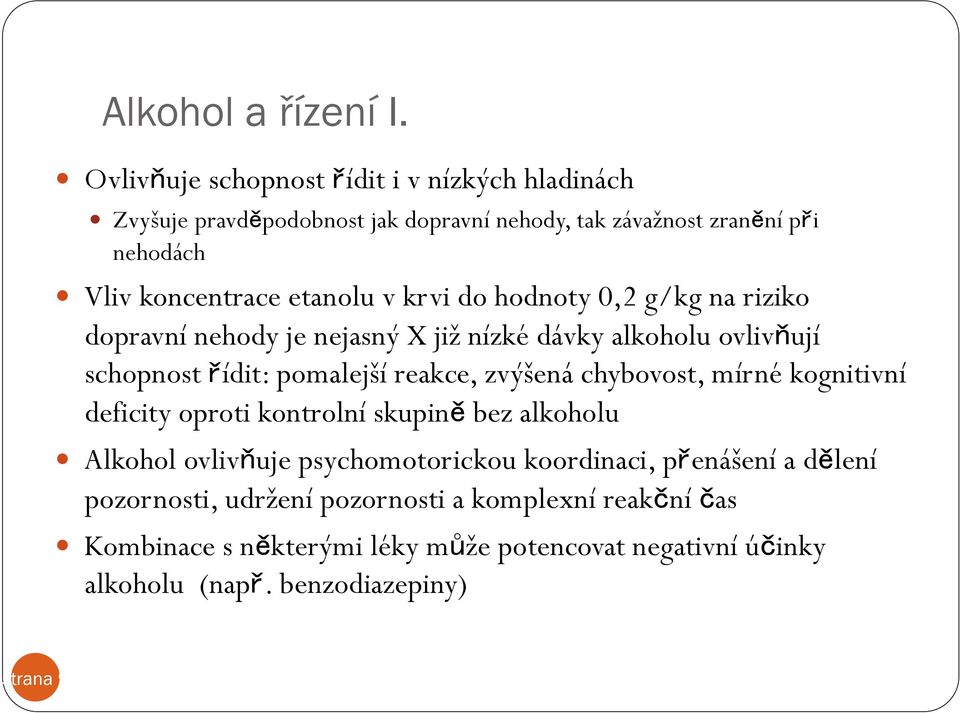 Alkohol a řízení I.

Ovlivňuje schopnost řídit i v nízkých hladinách

Zvyšuje pravděpodobnost jak dopravní nehody, tak závažnost zranění při nehodách

Vliv koncentrace etanolu v krvi do hodnoty 0,2 g/kg na riziko dopravní nehody je nejasný X již nízké dávky alkoholu ovlivňují schopnost řídit: pomalejší reakce, zvýšená chybovost, mírné kognitivní deficity oproti kontrolní skupině bez alkoholu

Alkohol ovlivňuje psychomotorickou koordinaci, přenášení a dělení pozornosti, udržení pozornosti a komplexní reakční čas

Kombinace s některými léky může potencovat negativní účinky alkoholu (např. benzodiazepiny)

trana